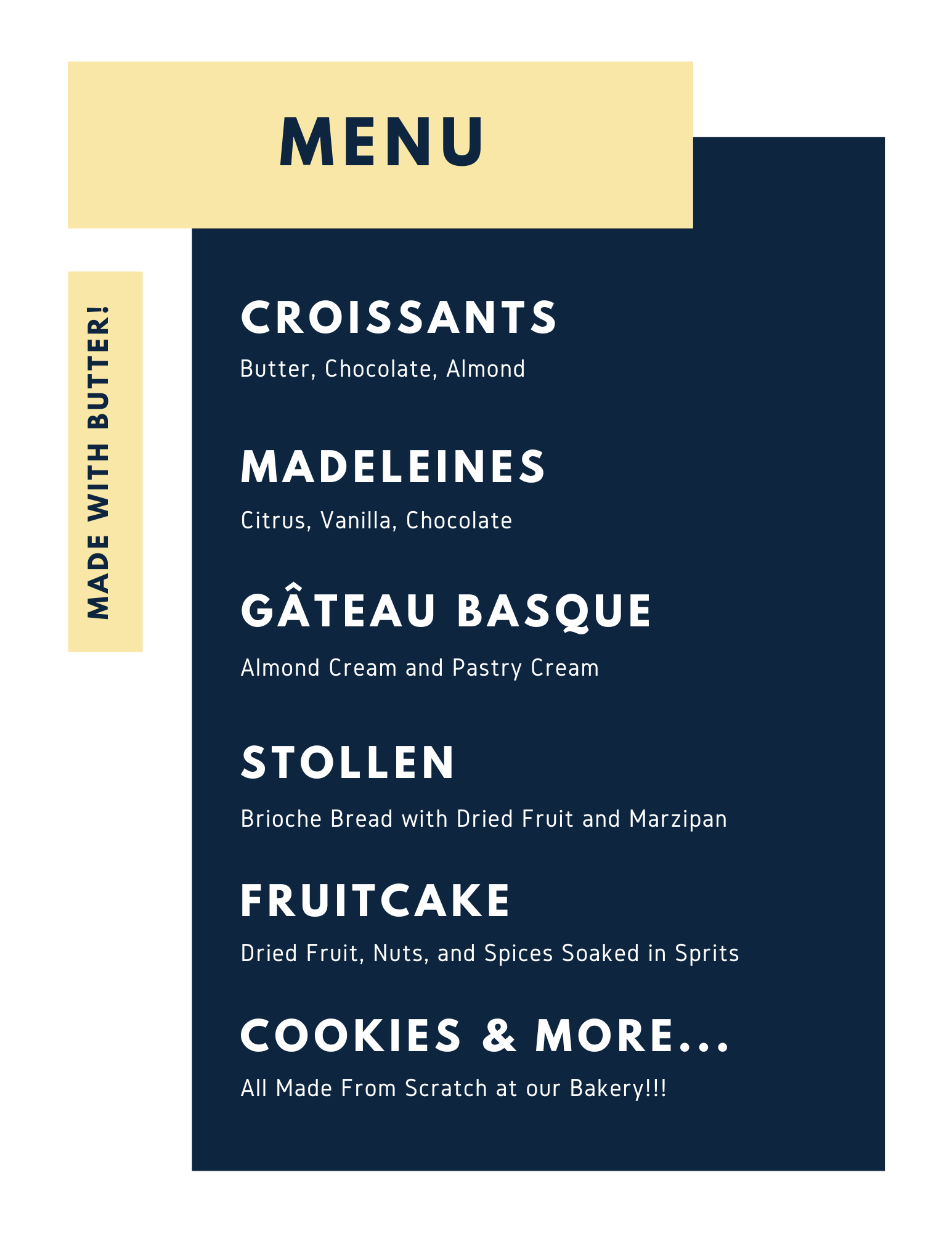 MENU

MADE WITH BUTTER!

CROISSANTS

Butter, Chocolate, Almond

MADELEINES

Citrus, Vanilla, Chocolate

GÂTEAU BASQUE

Almond Cream and Pastry Cream

STOLLEN

Brioche Bread with Dried Fruit and Marzipan

FRUITCAKE

Dried Fruit, Nuts, and Spices Soaked in Sprits

COOKIES & MORE...

All Made From Scratch at our Bakery!!!